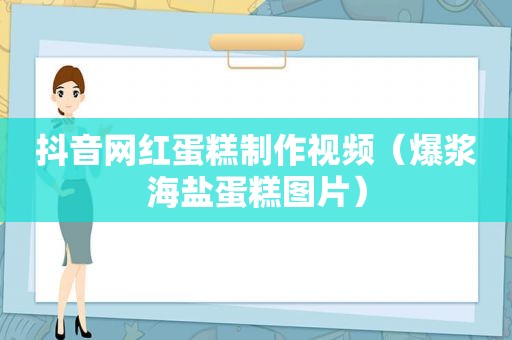 抖音网红蛋糕制作视频（爆浆海盐蛋糕图片）